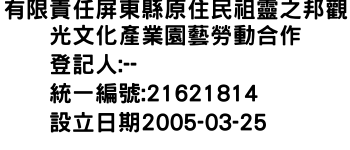 有限責任屏東縣原住民祖靈之邦觀光文化產業園藝勞動合作

登記人:--

統一編號:21621814

設立日期2005-03-25